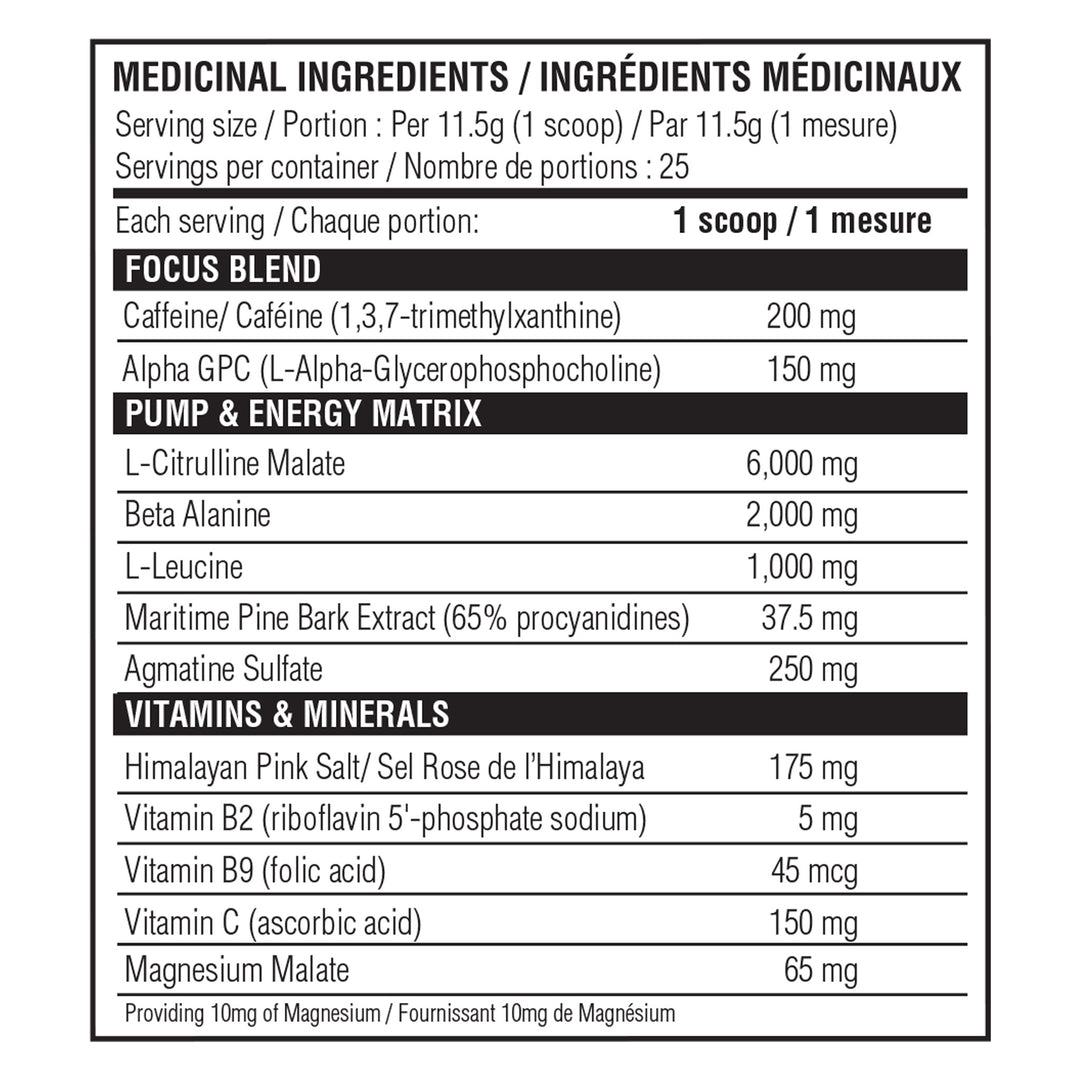 MEDICINAL INGREDIENTS / INGRÉDIENTS MÉDICINAUX
Serving size / Portion : Per 11.5g (1 scoop) / Par 11.5g (1 mesure)
Servings per container / Nombre de portions : 25

| Each serving / Chaque portion: | 1 scoop / 1 mesure |
|---|---|
| FOCUS BLEND | |
| Caffeine/ Caféine (1,3,7-trimethylxanthine) | 200 mg |
| Alpha GPC (L-Alpha-Glycerophosphocholine) | 150 mg |
| PUMP & ENERGY MATRIX | |
| L-Citrulline Malate | 6,000 mg |
| Beta Alanine | 2,000 mg |
| L-Leucine | 1,000 mg |
| Maritime Pine Bark Extract (65% procyanidines) | 37.5 mg |
| Agmatine Sulfate | 250 mg |
| VITAMINS & MINERALS | |
| Himalayan Pink Salt/ Sel Rose de l'Himalaya | 175 mg |
| Vitamin B2 (riboflavin 5'-phosphate sodium) | 5 mg |
| Vitamin B9 (folic acid) | 45 mcg |
| Vitamin C (ascorbic acid) | 150 mg |
| Magnesium Malate | 65 mg |

Providing 10mg of Magnesium / Fournissant 10mg de Magnésium